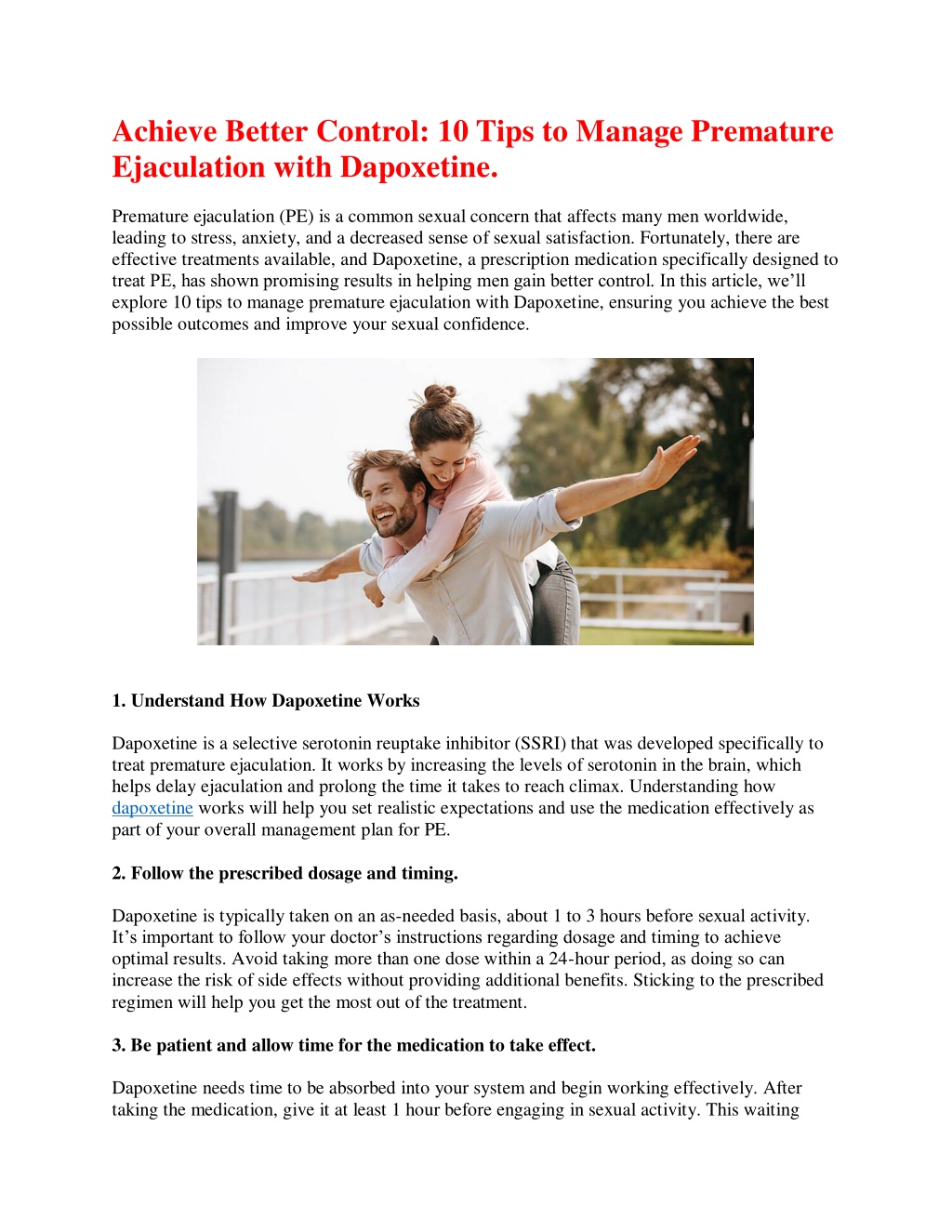 Achieve Better Control: 10 Tips to Manage Premature Ejaculation with Dapoxetine.

Premature ejaculation (PE) is a common sexual concern that affects many men worldwide, leading to stress, anxiety, and a decreased sense of sexual satisfaction. Fortunately, there are effective treatments available, and Dapoxetine, a prescription medication specifically designed to treat PE, has shown promising results in helping men gain better control. In this article, we'll explore 10 tips to manage premature ejaculation with Dapoxetine, ensuring you achieve the best possible outcomes and improve your sexual confidence.

1. Understand How Dapoxetine Works

Dapoxetine is a selective serotonin reuptake inhibitor (SSRI) that was developed specifically to treat premature ejaculation. It works by increasing the levels of serotonin in the brain, which helps delay ejaculation and prolong the time it takes to reach climax. Understanding how dapoxetine works will help you set realistic expectations and use the medication effectively as part of your overall management plan for PE.

2. Follow the prescribed dosage and timing.

Dapoxetine is typically taken on an as-needed basis, about 1 to 3 hours before sexual activity. It's important to follow your doctor's instructions regarding dosage and timing to achieve optimal results. Avoid taking more than one dose within a 24-hour period, as doing so can increase the risk of side effects without providing additional benefits. Sticking to the prescribed regimen will help you get the most out of the treatment.

3. Be patient and allow time for the medication to take effect.

Dapoxetine needs time to be absorbed into your system and begin working effectively. After taking the medication, give it at least 1 hour before engaging in sexual activity. This waiting